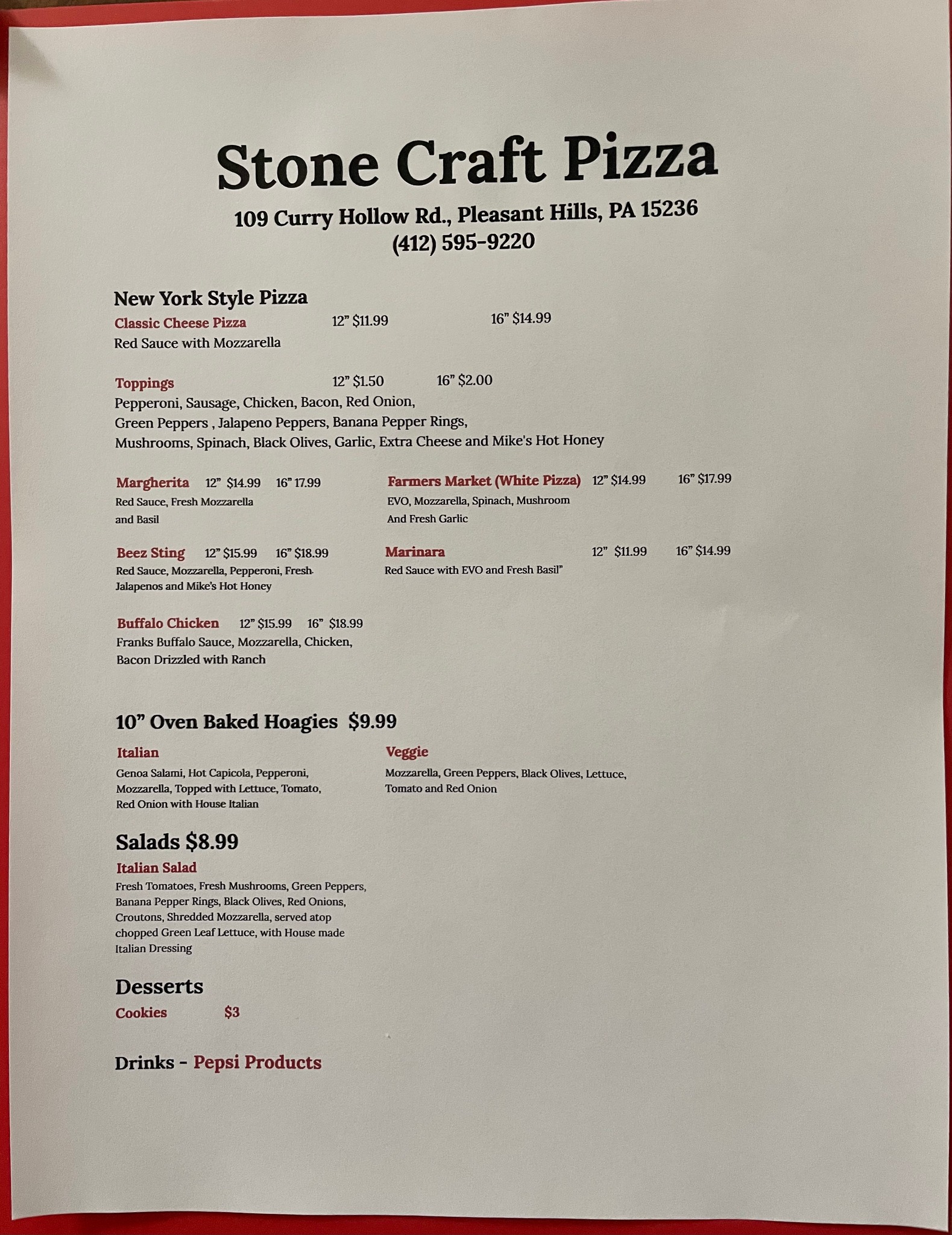 Stone Craft Pizza

109 Curry Hollow Rd., Pleasant Hills, PA 15236
(412) 595-9220

New York Style Pizza

Classic Cheese Pizza 12" \$11.99 16" \$14.99
Red Sauce with Mozzarella

Toppings 12" \$1.50 16" \$2.00
Pepperoni, Sausage, Chicken, Bacon, Red Onion, Green Peppers , Jalapeno Peppers, Banana Pepper Rings, Mushrooms, Spinach, Black Olives, Garlic, Extra Cheese and Mike's Hot Honey

Margherita 12" \$14.99 16" 17.99
Red Sauce, Fresh Mozzarella and Basil

Beez Sting 12" \$15.99 16" \$18.99
Red Sauce, Mozzarella, Pepperoni, Fresh Jalapenos and Mike's Hot Honey

Buffalo Chicken 12" \$15.99 16" \$18.99
Franks Buffalo Sauce, Mozzarella, Chicken, Bacon Drizzled with Ranch

Farmers Market (White Pizza) 12" \$14.99 16" \$17.99
EVO, Mozzarella, Spinach, Mushroom And Fresh Garlic

Marinara 12" \$11.99 16" \$14.99
Red Sauce with EVO and Fresh Basil"

10" Oven Baked Hoagies \$9.99

Italian
Genoa Salami, Hot Capicola, Pepperoni, Mozzarella, Topped with Lettuce, Tomato, Red Onion with House Italian

Veggie
Mozzarella, Green Peppers, Black Olives, Lettuce, Tomato and Red Onion

Salads \$8.99
Italian Salad
Fresh Tomatoes, Fresh Mushrooms, Green Peppers, Banana Pepper Rings, Black Olives, Red Onions, Croutons, Shredded Mozzarella, served atop chopped Green Leaf Lettuce, with House made Italian Dressing

Desserts
Cookies \$3

Drinks - Pepsi Products